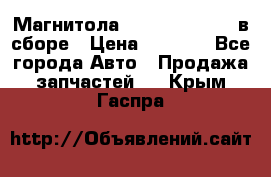 Магнитола в сборе Цена Все города Авто Продажа запчастей Крым Гаспра

http://Объявлений.сайт